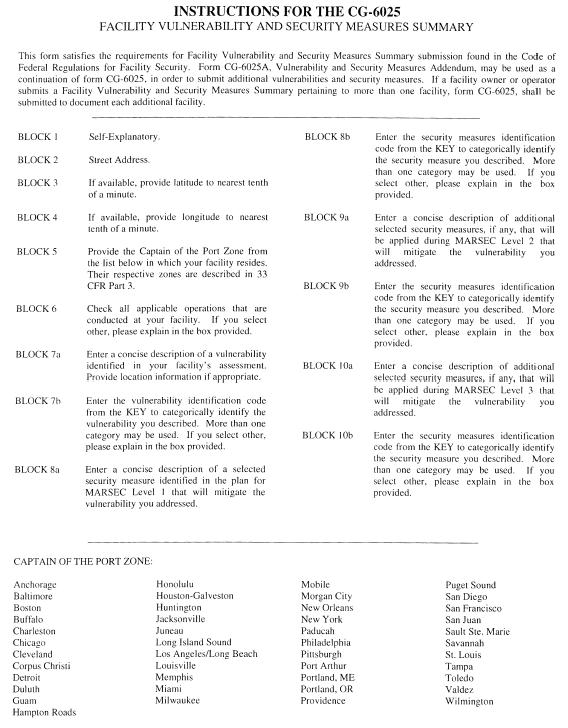 INSTRUCTIONS FOR THE CG-6025
FACILITY VULNERABILITY AND SECURITY MEASURES SUMMARY

This form satisfies the requirements for Facility Vulnerability and Security Measures Summary submission found in the Code of Federal Regulations for Facility Security. Form CG-6025A, Vulnerability and Security Measures Addendum, may be used as a continuation of form CG-6025, in order to submit additional vulnerabilities and security measures. If a facility owner or operator submits a Facility Vulnerability and Security Measures Summary pertaining to more than one facility, form CG-6025, shall be submitted to document each additional facility.

BLOCK 1 Self-Explanatory.

BLOCK 2 Street Address.

BLOCK 3 If available, provide latitude to nearest tenth of a minute.

BLOCK 4 If available, provide longitude to nearest tenth of a minute.

BLOCK 5 Provide the Captain of the Port Zone from the list below in which your facility resides. Their respective zones are described in 33 CFR Part 3.

BLOCK 6 Check all applicable operations that are conducted at your facility. If you select other, please explain in the box provided.

BLOCK 7a Enter a concise description of a vulnerability identified in your facility's assessment. Provide location information if appropriate.

BLOCK 7b Enter the vulnerability identification code from the KEY to categorically identify the vulnerability you described. More than one category may be used. If you select other, please explain in the box provided.

BLOCK 8a Enter a concise description of a selected security measure identified in the plan for MARSEC Level 1 that will mitigate the vulnerability you addressed.

BLOCK 8b Enter the security measures identification code from the KEY to categorically identify the security measure you described. More than one category may be used. If you select other, please explain in the box provided.

BLOCK 9a Enter a concise description of additional selected security measures, if any, that will be applied during MARSEC Level 2 that will mitigate the vulnerability you addressed.

BLOCK 9b Enter the security measures identification code from the KEY to categorically identify the security measure you described. More than one category may be used. If you select other, please explain in the box provided.

BLOCK 10a Enter a concise description of additional selected security measures, if any, that will be applied during MARSEC Level 3 that will mitigate the vulnerability you addressed.

BLOCK 10b Enter the security measures identification code from the KEY to categorically identify the security measure you described. More than one category may be used. If you select other, please explain in the box provided.

CAPTAIN OF THE PORT ZONE:

Anchorage
Baltimore
Boston
Buffalo
Charleston
Chicago
Cleveland
Corpus Christi
Detroit
Duluth
Guam
Hampton Roads

Honolulu
Houston-Galveston
Huntington
Jacksonville
Juneau
Long Island Sound
Los Angeles/Long Beach
Louisville
Memphis
Miami
Milwaukee

Mobile
Morgan City
New Orleans
New York
Paducah
Philadelphia
Pittsburgh
Port Arthur
Portland, ME
Portland, OR
Providence

Puget Sound
San Diego
San Francisco
San Juan
Sault Ste. Marie
Savannah
St. Louis
Tampa
Toledo
Valdez
Wilmington